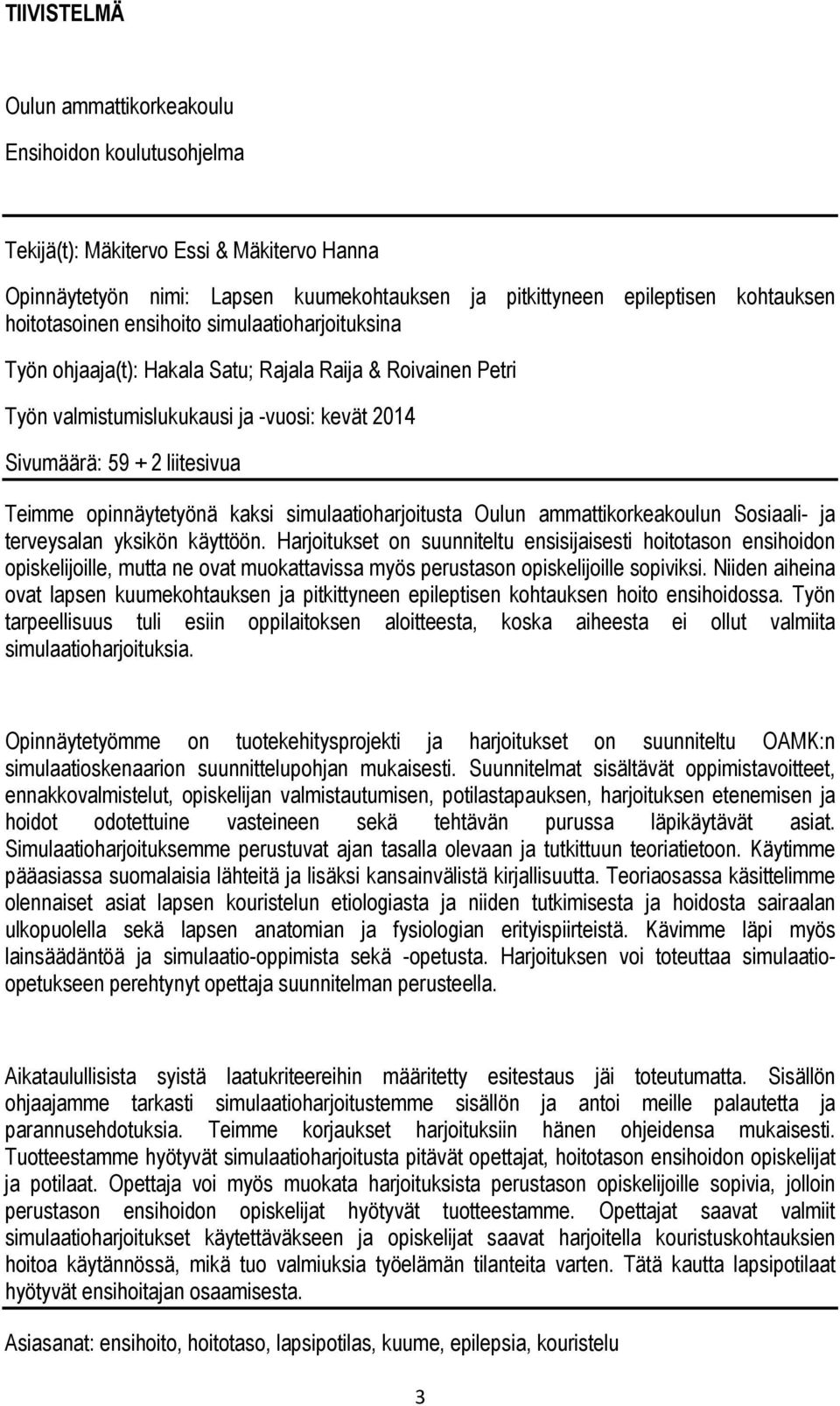 TIIVISTELMÄ

Oulun ammattikorkeakoulu

Ensihoidon koulutusohjelma

Tekijä(t): Mäkitervo Essi & Mäkitervo Hanna

Opinnäytetyön nimi: Lapsen kuumekohtauksen ja pitkittyneen epileptisen kohtauksen hoitotasoinen ensihoito simulaatioharjoituksina

Työn ohjaaja(t): Hakala Satu; Rajala Raija & Roivainen Petri

Työn valmistumislukukausi ja -vuosi: kevät 2014

Sivumäärä: 59 + 2 liitesivua

Teimme opinnäytetyönä kaksi simulaatioharjoitusta Oulun ammattikorkeakoulun Sosiaali- ja terveysalan yksikön käyttöön. Harjoitukset on suunniteltu ensisijaisesti hoitotason ensihoidon opiskelijoille, mutta ne ovat muokattavissa myös perustason opiskelijoille sopiviksi. Niiden aiheina ovat lapsen kuumekohtauksen ja pitkittyneen epileptisen kohtauksen hoito ensihoidossa. Työn tarpeellisuus tuli esiin oppilaitoksen aloitteesta, koska aiheesta ei ollut valmiita simulaatioharjoituksia.

Opinnäytetyömme on tuotekehitysprojekti ja harjoitukset on suunniteltu OAMK:n simulaatioskenaarion suunnittelupohjan mukaisesti. Suunnitelmat sisältävät oppimistavoitteet, ennakkovalmistelut, opiskelijan valmistautumisen, potilastapauksen, harjoituksen etenemisen ja hoidot odotettuine vasteineen sekä tehtävän purussa läpikäytävät asiat. Simulaatioharjoituksemme perustuvat ajan tasalla olevaan ja tutkittuun teoriatietoon. Käytimme pääasiassa suomalaisia lähteitä ja lisäksi kansainvälistä kirjallisuutta. Teoriaosassa käsittelimme olennaiset asiat lapsen kouristelun etiologiasta ja niiden tutkimisesta ja hoidosta sairaalan ulkopuolella sekä lapsen anatomian ja fysiologian erityispiirteistä. Kävimme läpi myös lainsäädäntöä ja simulaatio-oppimista sekä -opetusta. Harjoituksen voi toteuttaa simulaatio-opetukseen perehtynyt opettaja suunnitelman perusteella.

Aikataulullisista syistä laatukriteereihin määritetty esitestaus jäi toteutumatta. Sisällön ohjaajamme tarkasti simulaatioharjoitustemme sisällön ja antoi meille palautetta ja parannusehdotuksia. Teimme korjaukset harjoituksiin hänen ohjeidensa mukaisesti. Tuotteestamme hyötyvät simulaatioharjoitusta pitävät opettajat, hoitotason ensihoidon opiskelijat ja potilaat. Opettaja voi myös muokata harjoituksista perustason opiskelijoille sopivia, jolloin perustason ensihoidon opiskelijat hyötyvät tuotteestamme. Opettajat saavat valmiit simulaatioharjoitukset käytettäväkseen ja opiskelijat saavat harjoitella kouristuskohtauksien hoitoa käytännössä, mikä tuo valmiuksia työelämän tilanteita varten. Tätä kautta lapsipotilaat hyötyvät ensihoitajan osaamisesta.

Asiasanat: ensihoito, hoitotaso, lapsipotilas, kuume, epilepsia, kouristelu

3